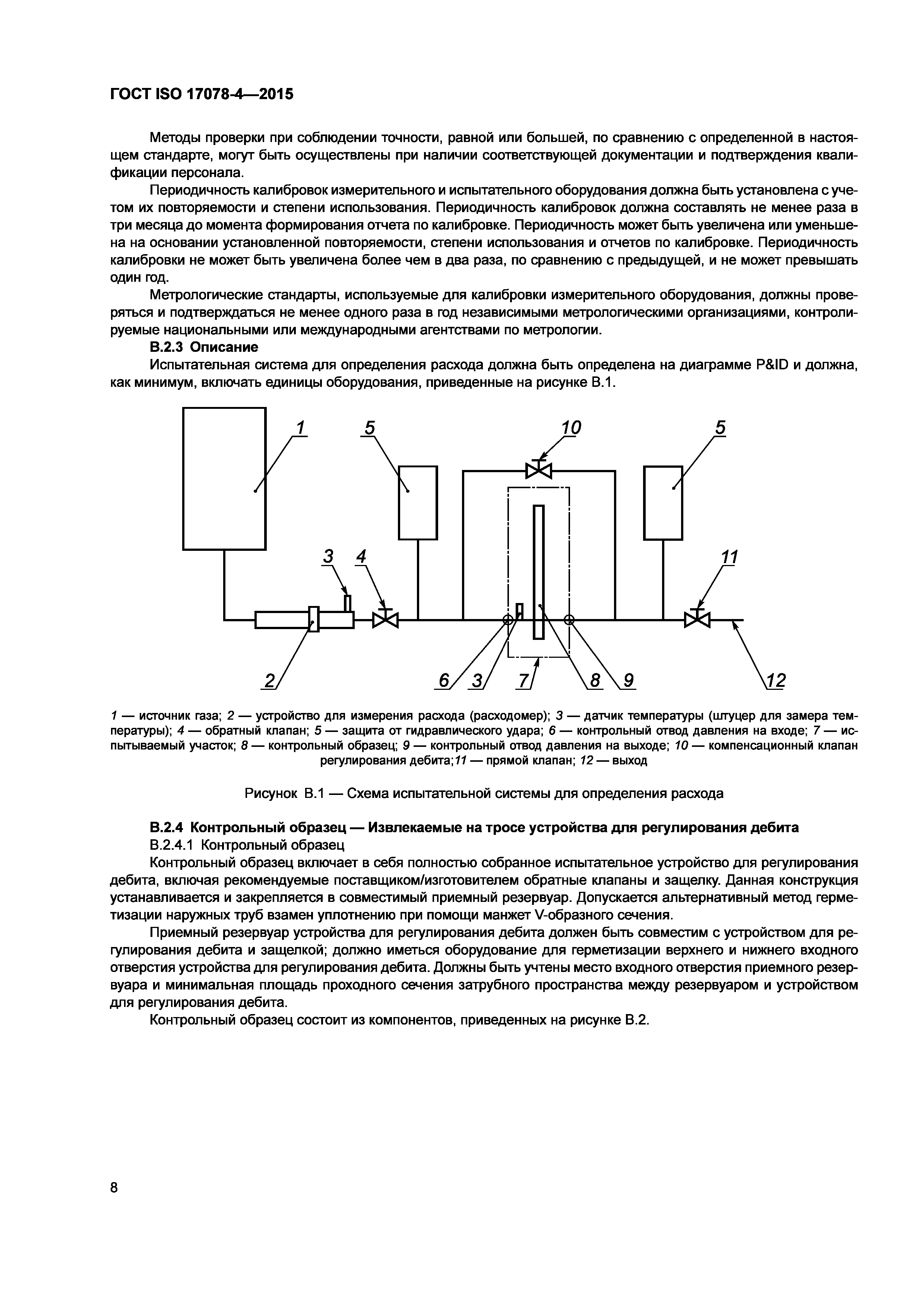 ГОСТ ISO 17078-4—2015

Методы проверки при соблюдении точности, равной или большей, по сравнению с определенной в настоящем стандарте, могут быть осуществлены при наличии соответствующей документации и подтверждения квалификации персонала.

Периодичность калибровок измерительного и испытательного оборудования должна быть установлена с учетом их повторяемости и степени использования. Периодичность калибровок должна составлять не менее раза в три месяца до момента формирования отчета по калибровке. Периодичность может быть увеличена или уменьшена на основании установленной повторяемости, степени использования и отчетов по калибровке. Периодичность калибровки не может быть увеличена более чем в два раза, по сравнению с предыдущей, и не может превышать один год.

Метрологические стандарты, используемые для калибровки измерительного оборудования, должны проверяться и подтверждаться не менее одного раза в год независимыми метрологическими организациями, контролируемые национальными или международными агентствами по метрологии.

В.2.3 Описание

Испытательная система для определения расхода должна быть определена на диаграмме P&ID и должна, как минимум, включать единицы оборудования, приведенные на рисунке В.1.

1 5 10 5 3 4 11 2 6 3 7 8 9 12

1 — источник газа; 2 — устройство для измерения расхода (расходомер); 3 — датчик температуры (штуцер для замера температуры); 4 — обратный клапан; 5 — защита от гидравлического удара; 6 — контрольный отвод давления на входе; 7 — испытываемый участок; 8 — контрольный образец; 9 — контрольный отвод давления на выходе; 10 — компенсационный клапан регулирования дебита;11 — прямой клапан; 12 — выход

Рисунок В.1 — Схема испытательной системы для определения расхода

В.2.4 Контрольный образец — Извлекаемые на тросе устройства для регулирования дебита

В.2.4.1 Контрольный образец

Контрольный образец включает в себя полностью собранное испытательное устройство для регулирования дебита, включая рекомендуемые поставщиком/изготовителем обратные клапаны и защелку. Данная конструкция устанавливается и закрепляется в совместимый приемный резервуар. Допускается альтернативный метод герметизации наружных труб взамен уплотнению при помощи манжет V-образного сечения.

Приемный резервуар устройства для регулирования дебита должен быть совместим с устройством для регулирования дебита и защелкой; должно иметься оборудование для герметизации верхнего и нижнего входного отверстия устройства для регулирования дебита. Должны быть учтены место входного отверстия приемного резервуара и минимальная площадь проходного сечения затрубного пространства между резервуаром и устройством для регулирования дебита.

Контрольный образец состоит из компонентов, приведенных на рисунке В.2.

8